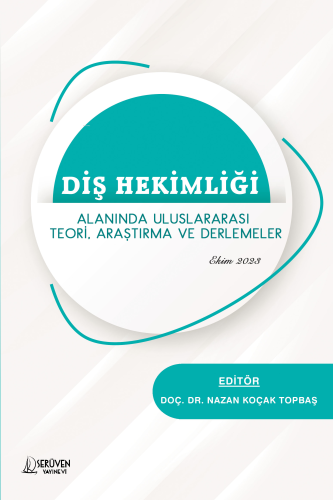 DİŞ HEKİMLİĞİ

ALANINDA ULUSLARARASI TEORİ, ARAŞTIRMA VE DERLEMELER

Ekim 2023

EDİTÖR

DOÇ. DR. NAZAN KOÇAK TOPBAŞ

SERÜVEN YAYINEVİ